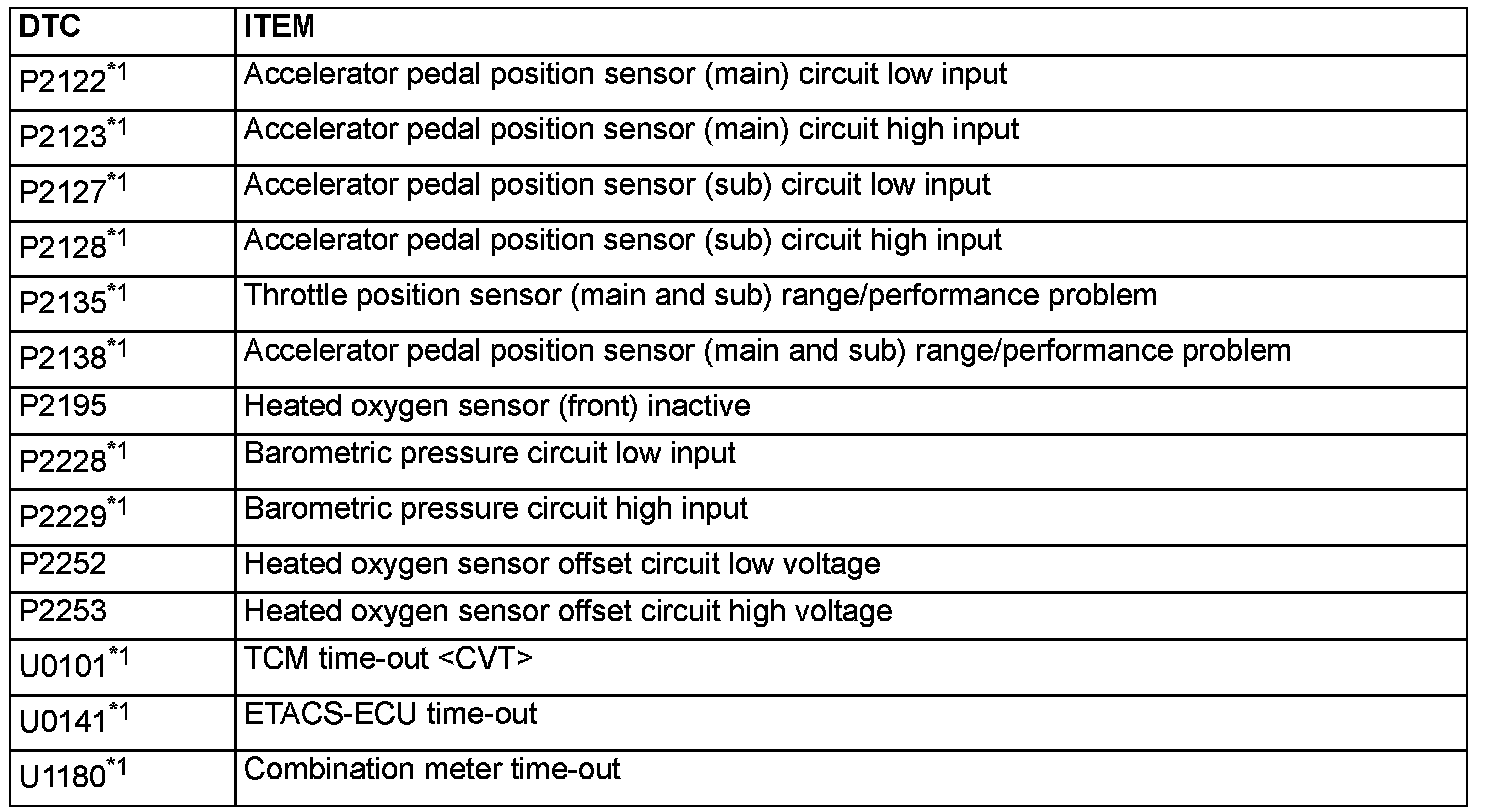 | DTC | ITEM |
|---|---|
| P2122$^{*1}$ | Accelerator pedal position sensor (main) circuit low input |
| P2123$^{*1}$ | Accelerator pedal position sensor (main) circuit high input |
| P2127$^{*1}$ | Accelerator pedal position sensor (sub) circuit low input |
| P2128$^{*1}$ | Accelerator pedal position sensor (sub) circuit high input |
| P2135$^{*1}$ | Throttle position sensor (main and sub) range/performance problem |
| P2138$^{*1}$ | Accelerator pedal position sensor (main and sub) range/performance problem |
| P2195 | Heated oxygen sensor (front) inactive |
| P2228$^{*1}$ | Barometric pressure circuit low input |
| P2229$^{*1}$ | Barometric pressure circuit high input |
| P2252 | Heated oxygen sensor offset circuit low voltage |
| P2253 | Heated oxygen sensor offset circuit high voltage |
| U0101$^{*1}$ | TCM time-out <CVT> |
| U0141$^{*1}$ | ETACS-ECU time-out |
| U1180$^{*1}$ | Combination meter time-out |